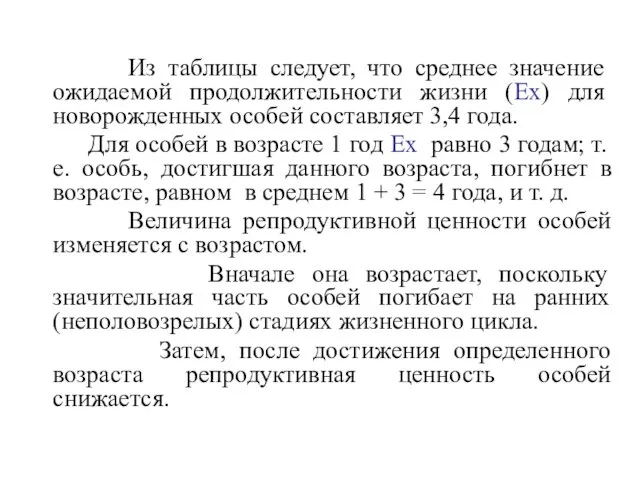 Из таблицы следует, что среднее значение ожидаемой продолжительности жизни (Ex) для новорожденных особей составляет 3,4 года.

Для особей в возрасте 1 год Ex равно 3 годам; т. е. особь, достигшая данного возраста, погибнет в возрасте, равном в среднем 1 + 3 = 4 года, и т. д.

Величина репродуктивной ценности особей изменяется с возрастом.

Вначале она возрастает, поскольку значительная часть особей погибает на ранних (неполовозрелых) стадиях жизненного цикла.

Затем, после достижения определенного возраста репродуктивная ценность особей снижается.